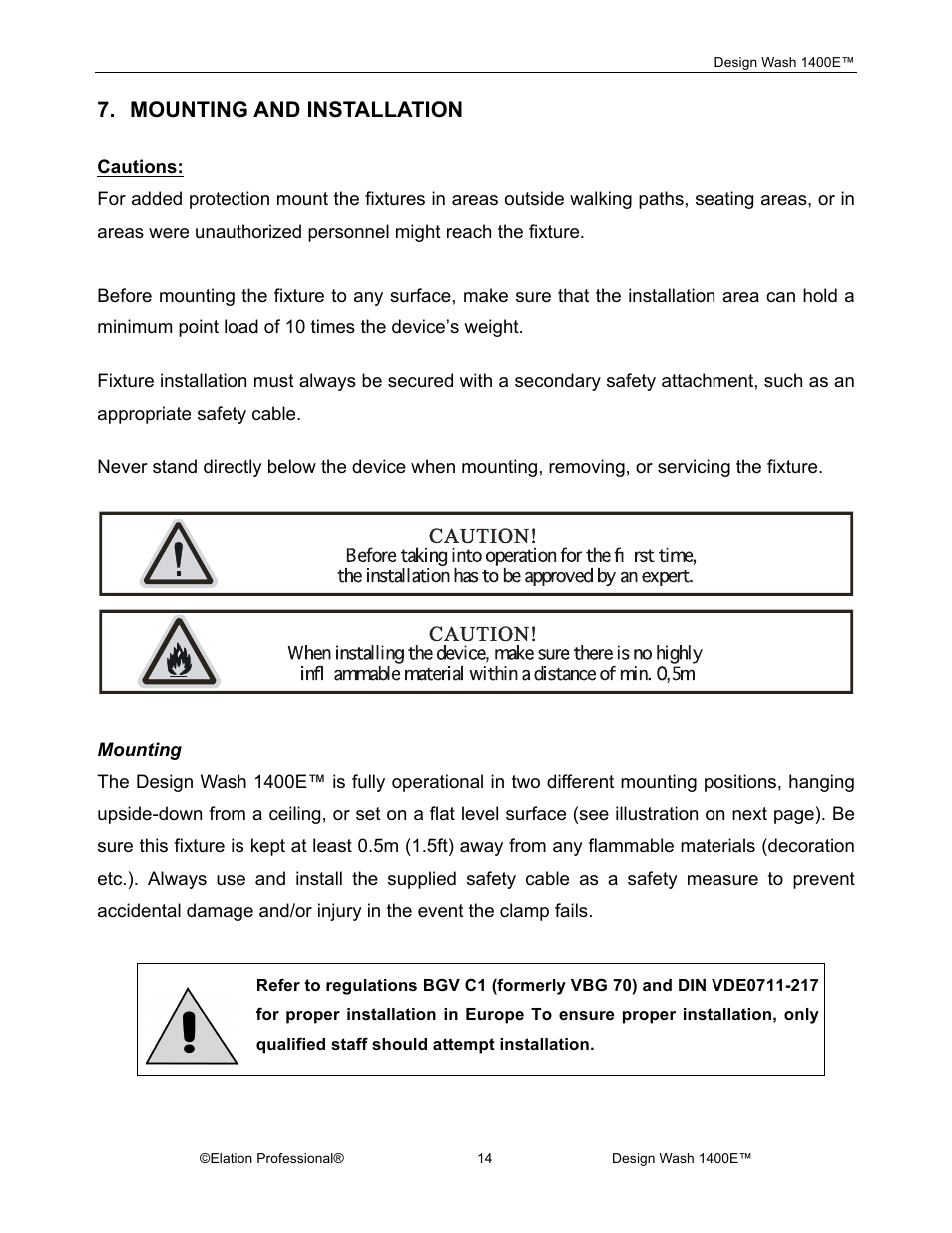 Design Wash 1400E™

7. MOUNTING AND INSTALLATION

Cautions:
For added protection mount the fixtures in areas outside walking paths, seating areas, or in areas were unauthorized personnel might reach the fixture.

Before mounting the fixture to any surface, make sure that the installation area can hold a minimum point load of 10 times the device's weight.

Fixture installation must always be secured with a secondary safety attachment, such as an appropriate safety cable.

Never stand directly below the device when mounting, removing, or servicing the fixture.

CAUTION!
Before taking into operation for the fi rst time, the installation has to be approved by an expert.

CAUTION!
When installing the device, make sure there is no highly infl ammable material within a distance of min. 0,5m

Mounting
The Design Wash 1400E™ is fully operational in two different mounting positions, hanging upside-down from a ceiling, or set on a flat level surface (see illustration on next page). Be sure this fixture is kept at least 0.5m (1.5ft) away from any flammable materials (decoration etc.). Always use and install the supplied safety cable as a safety measure to prevent accidental damage and/or injury in the event the clamp fails.

Refer to regulations BGV C1 (formerly VBG 70) and DIN VDE0711-217 for proper installation in Europe To ensure proper installation, only qualified staff should attempt installation.

©Elation Professional® 14 Design Wash 1400E™